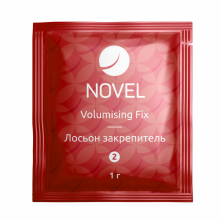 NOVEL

Volumising Fix

Лосьон закрепитель

2

1 г